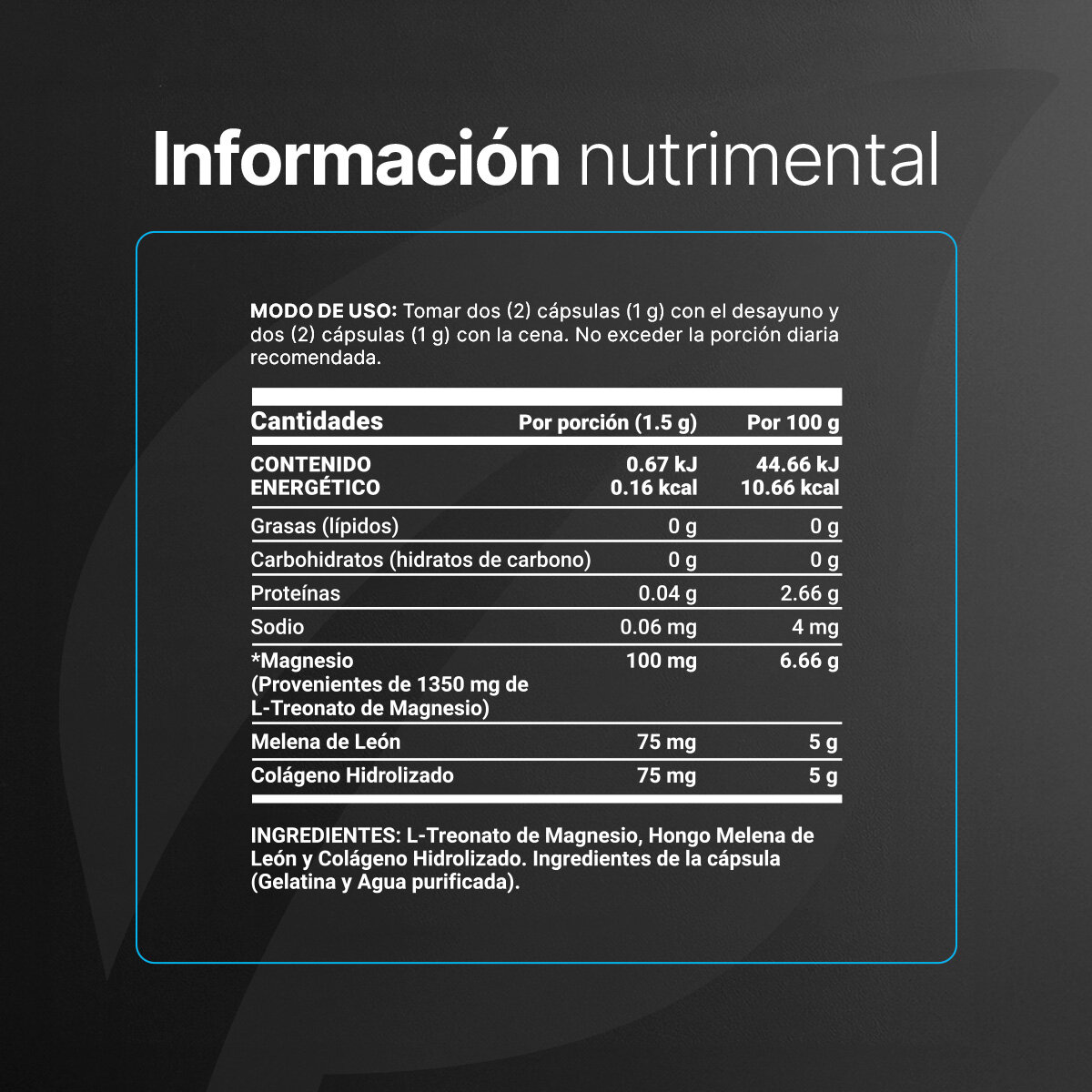 Información nutrimental

MODO DE USO: Tomar dos (2) cápsulas (1 g) con el desayuno y dos (2) cápsulas (1 g) con la cena. No exceder la porción diaria recomendada.

| Cantidades | Por porción (1.5 g) | Por 100 g |
|---|---|---|
| CONTENIDO ENERGÉTICO | 0.67 kJ 0.16 kcal | 44.66 kJ 10.66 kcal |
| Grasas (lípidos) | 0 g | 0 g |
| Carbohidratos (hidratos de carbono) | 0 g | 0 g |
| Proteínas | 0.04 g | 2.66 g |
| Sodio | 0.06 mg | 4 mg |
| *Magnesio (Provenientes de 1350 mg de L-Treonato de Magnesio) | 100 mg | 6.66 g |
| Melena de León | 75 mg | 5 g |
| Colágeno Hidrolizado | 75 mg | 5 g |

INGREDIENTES: L-Treonato de Magnesio, Hongo Melena de León y Colágeno Hidrolizado. Ingredientes de la cápsula (Gelatina y Agua purificada).